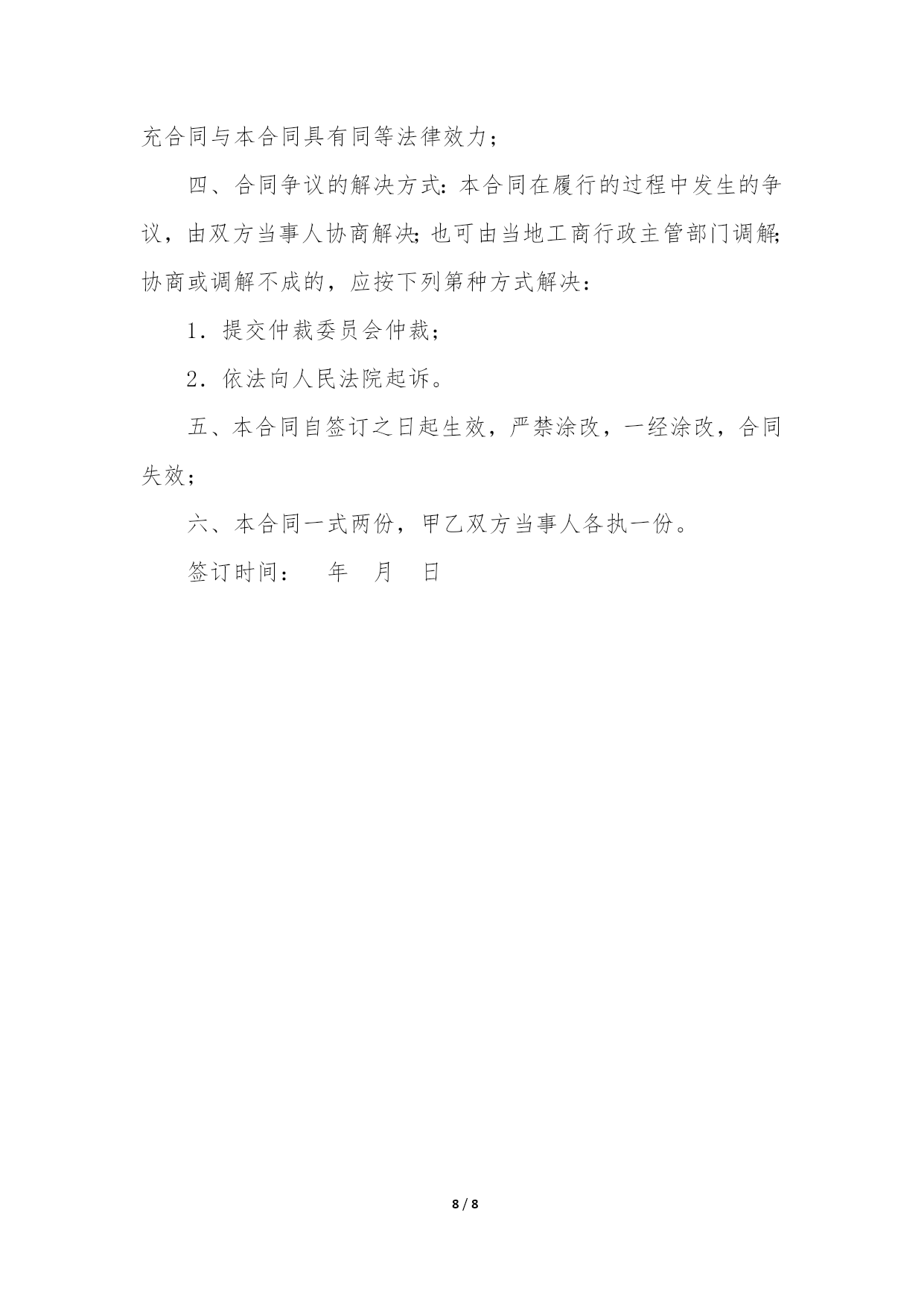 充合同与本合同具有同等法律效力；

四、合同争议的解决方式：本合同在履行的过程中发生的争议，由双方当事人协商解决；也可由当地工商行政主管部门调解；协商或调解不成的，应按下列第种方式解决：

1．提交仲裁委员会仲裁；

2．依法向人民法院起诉。

五、本合同自签订之日起生效，严禁涂改，一经涂改，合同失效；

六、本合同一式两份，甲乙双方当事人各执一份。

签订时间：　年　月　日

8 / 8